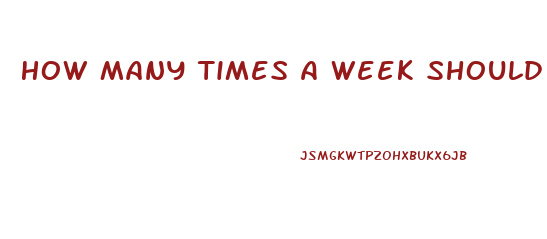 HOW MANY TIMES A WEEK SHOULD

JSMGKWTPZOHXBUKX6JB